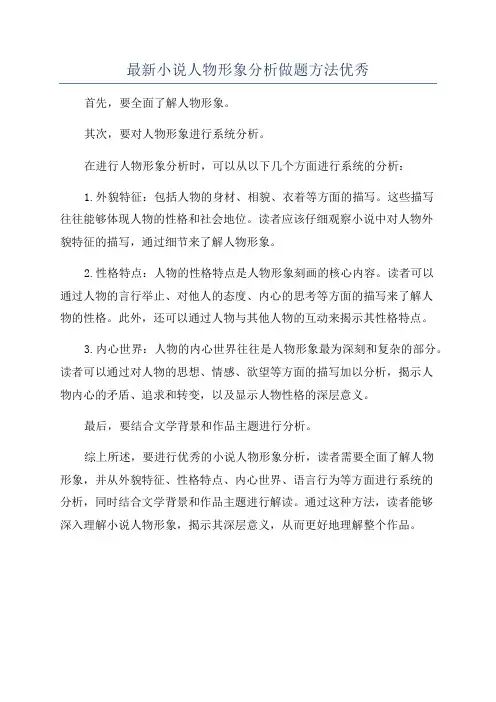 最新小说人物形象分析做题方法优秀

首先，要全面了解人物形象。

其次，要对人物形象进行系统分析。

在进行人物形象分析时，可以从以下几个方面进行系统的分析：

1.外貌特征：包括人物的身材、相貌、衣着等方面的描写。这些描写往往能够体现人物的性格和社会地位。读者应该仔细观察小说中对人物外貌特征的描写，通过细节来了解人物形象。

2.性格特点：人物的性格特点是人物形象刻画的核心内容。读者可以通过人物的言行举止、对他人的态度、内心的思考等方面的描写来了解人物的性格。此外，还可以通过人物与其他人物的互动来揭示其性格特点。

3.内心世界：人物的内心世界往往是人物形象最为深刻和复杂的部分。读者可以通过对人物的思想、情感、欲望等方面的描写加以分析，揭示人物内心的矛盾、追求和转变，以及显示人物性格的深层意义。

最后，要结合文学背景和作品主题进行分析。

综上所述，要进行优秀的小说人物形象分析，读者需要全面了解人物形象，并从外貌特征、性格特点、内心世界、语言行为等方面进行系统的分析，同时结合文学背景和作品主题进行解读。通过这种方法，读者能够深入理解小说人物形象，揭示其深层意义，从而更好地理解整个作品。